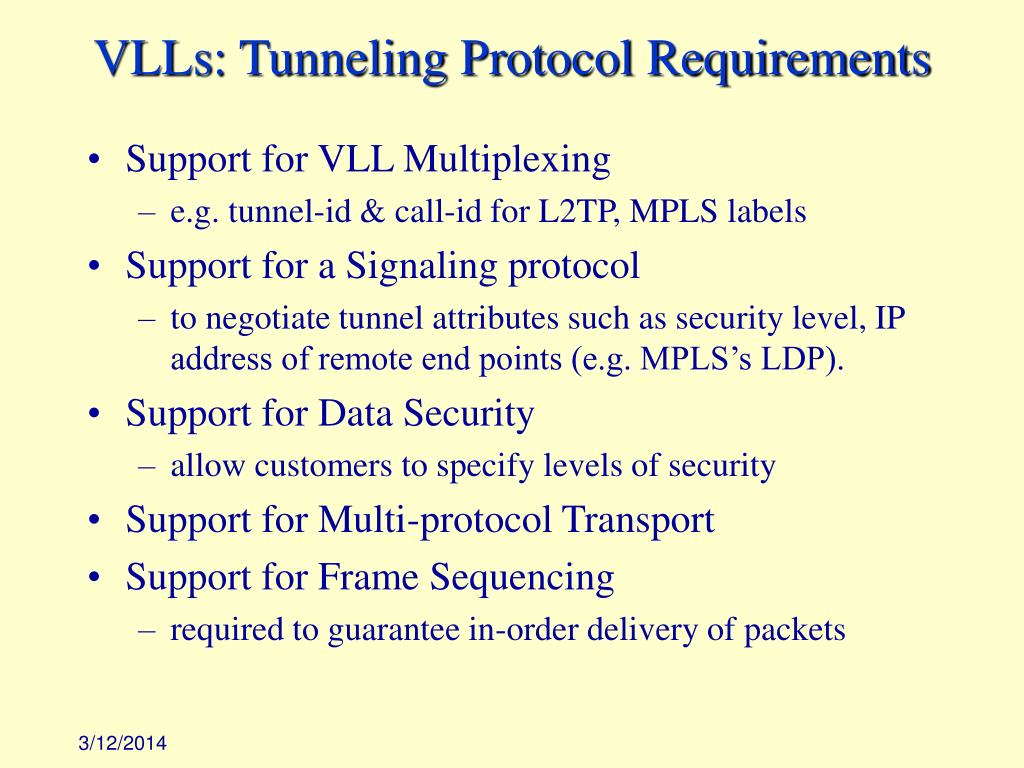 VLLs: Tunneling Protocol Requirements

• Support for VLL Multiplexing
  – e.g. tunnel-id & call-id for L2TP, MPLS labels
• Support for a Signaling protocol
  – to negotiate tunnel attributes such as security level, IP address of remote end points (e.g. MPLS's LDP).
• Support for Data Security
  – allow customers to specify levels of security
• Support for Multi-protocol Transport
• Support for Frame Sequencing
  – required to guarantee in-order delivery of packets

3/12/2014